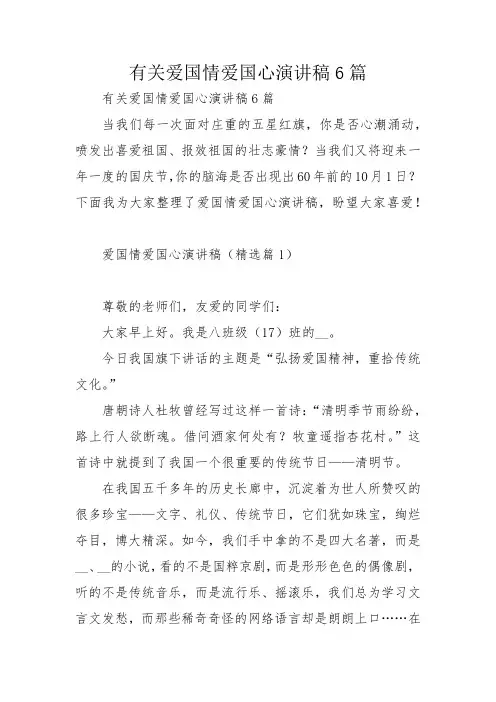 有关爱国情爱国心演讲稿6篇

有关爱国情爱国心演讲稿6篇

当我们每一次面对庄重的五星红旗，你是否心潮涌动，喷发出喜爱祖国、报效祖国的壮志豪情？当我们又将迎来一年一度的国庆节,你的脑海是否出现出60年前的10月1日？下面我为大家整理了爱国情爱国心演讲稿，盼望大家喜爱！

爱国情爱国心演讲稿（精选篇1）

尊敬的老师们，友爱的同学们：

大家早上好。我是八班级（17）班的__。

今日我国旗下讲话的主题是“弘扬爱国精神，重拾传统文化。”

唐朝诗人杜牧曾经写过这样一首诗：“清明季节雨纷纷，路上行人欲断魂。借问酒家何处有？牧童遥指杏花村。”这首诗中就提到了我国一个很重要的传统节日——清明节。

在我国五千多年的历史长廊中，沉淀着为世人所赞叹的很多珍宝——文字、礼仪、传统节日，它们犹如珠宝，绚烂夺目，博大精深。如今，我们手中拿的不是四大名著，而是__、__的小说，看的不是国粹京剧，而是形形色色的偶像剧，听的不是传统音乐，而是流行乐、摇滚乐，我们总为学习文言文发愁，而那些稀奇奇怪的网络语言却是朗朗上口……在